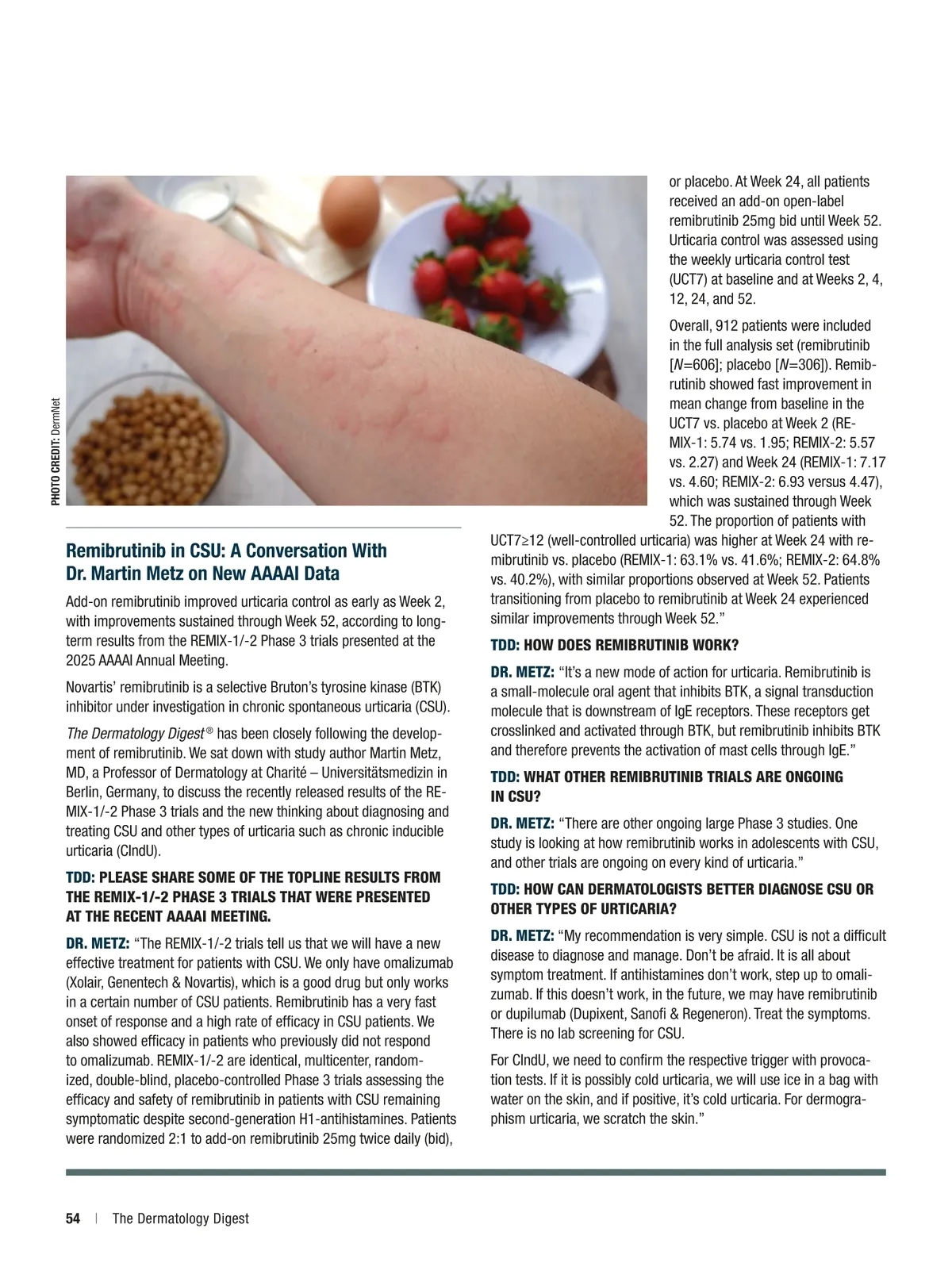 PHOTO CREDIT: DermNet

Remibrutinib in CSU: A Conversation With Dr. Martin Metz on New AAAAI Data

Add-on remibrutinib improved urticaria control as early as Week 2, with improvements sustained through Week 52, according to long-term results from the REMIX-1/-2 Phase 3 trials presented at the 2025 AAAAI Annual Meeting.

Novartis' remibrutinib is a selective Bruton's tyrosine kinase (BTK) inhibitor under investigation in chronic spontaneous urticaria (CSU).

The Dermatology Digest® has been closely following the development of remibrutinib. We sat down with study author Martin Metz, MD, a Professor of Dermatology at Charité – Universitätsmedizin in Berlin, Germany, to discuss the recently released results of the REMIX-1/-2 Phase 3 trials and the new thinking about diagnosing and treating CSU and other types of urticaria such as chronic inducible urticaria (CIndU).

TDD: PLEASE SHARE SOME OF THE TOPLINE RESULTS FROM THE REMIX-1/-2 PHASE 3 TRIALS THAT WERE PRESENTED AT THE RECENT AAAAI MEETING.

DR. METZ: "The REMIX-1/-2 trials tell us that we will have a new effective treatment for patients with CSU. We only have omalizumab (Xolair, Genentech & Novartis), which is a good drug but only works in a certain number of CSU patients. Remibrutinib has a very fast onset of response and a high rate of efficacy in CSU patients. We also showed efficacy in patients who previously did not respond to omalizumab. REMIX-1/-2 are identical, multicenter, randomized, double-blind, placebo-controlled Phase 3 trials assessing the efficacy and safety of remibrutinib in patients with CSU remaining symptomatic despite second-generation H1-antihistamines. Patients were randomized 2:1 to add-on remibrutinib 25mg twice daily (bid), or placebo. At Week 24, all patients received an add-on open-label remibrutinib 25mg bid until Week 52. Urticaria control was assessed using the weekly urticaria control test (UCT7) at baseline and at Weeks 2, 4, 12, 24, and 52.

Overall, 912 patients were included in the full analysis set (remibrutinib [$N$=606]; placebo [$N$=306]). Remibrutinib showed fast improvement in mean change from baseline in the UCT7 vs. placebo at Week 2 (REMIX-1: 5.74 vs. 1.95; REMIX-2: 5.57 vs. 2.27) and Week 24 (REMIX-1: 7.17 vs. 4.60; REMIX-2: 6.93 versus 4.47), which was sustained through Week 52. The proportion of patients with UCT7≥12 (well-controlled urticaria) was higher at Week 24 with remibrutinib vs. placebo (REMIX-1: 63.1% vs. 41.6%; REMIX-2: 64.8% vs. 40.2%), with similar proportions observed at Week 52. Patients transitioning from placebo to remibrutinib at Week 24 experienced similar improvements through Week 52."

TDD: HOW DOES REMIBRUTINIB WORK?

DR. METZ: "It's a new mode of action for urticaria. Remibrutinib is a small-molecule oral agent that inhibits BTK, a signal transduction molecule that is downstream of IgE receptors. These receptors get crosslinked and activated through BTK, but remibrutinib inhibits BTK and therefore prevents the activation of mast cells through IgE."

TDD: WHAT OTHER REMIBRUTINIB TRIALS ARE ONGOING IN CSU?

DR. METZ: "There are other ongoing large Phase 3 studies. One study is looking at how remibrutinib works in adolescents with CSU, and other trials are ongoing on every kind of urticaria."

TDD: HOW CAN DERMATOLOGISTS BETTER DIAGNOSE CSU OR OTHER TYPES OF URTICARIA?

DR. METZ: "My recommendation is very simple. CSU is not a difficult disease to diagnose and manage. Don't be afraid. It is all about symptom treatment. If antihistamines don't work, step up to omalizumab. If this doesn't work, in the future, we may have remibrutinib or dupilumab (Dupixent, Sanofi & Regeneron). Treat the symptoms. There is no lab screening for CSU.

For CIndU, we need to confirm the respective trigger with provocation tests. If it is possibly cold urticaria, we will use ice in a bag with water on the skin, and if positive, it's cold urticaria. For dermographism urticaria, we scratch the skin."

54 | The Dermatology Digest